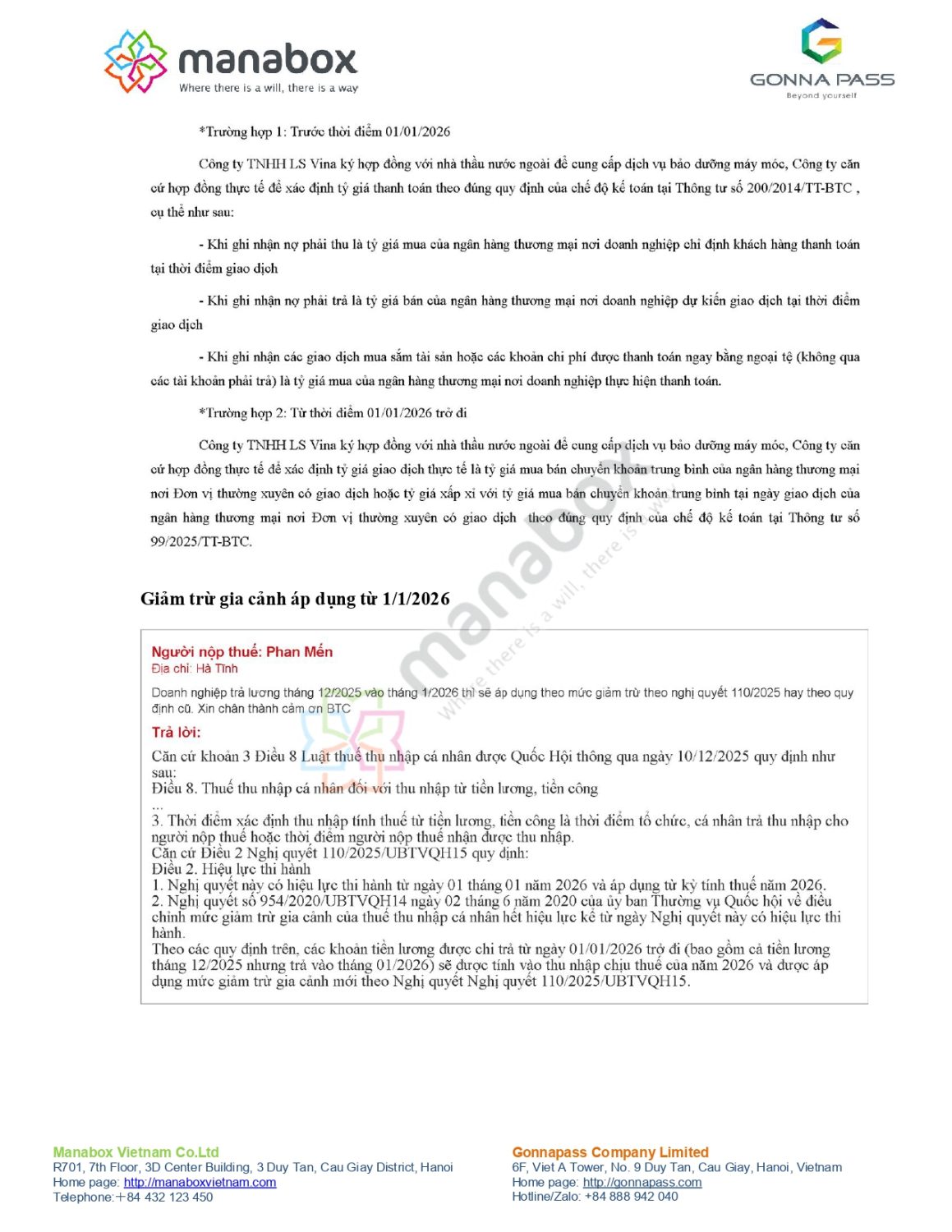 manabox
Where there is a will, there is a way

GONNA PASS
Beyond yourself

*Trường hợp 1: Trước thời điểm 01/01/2026

Công ty TNHH LS Vina ký hợp đồng với nhà thầu nước ngoài để cung cấp dịch vụ bảo dưỡng máy móc, Công ty căn cứ hợp đồng thực tế để xác định tỷ giá thanh toán theo đúng quy định của chế độ kế toán tại Thông tư số 200/2014/TT-BTC , cụ thể như sau:

- Khi ghi nhận nợ phải thu là tỷ giá mua của ngân hàng thương mại nơi doanh nghiệp chỉ định khách hàng thanh toán tại thời điểm giao dịch

- Khi ghi nhận nợ phải trả là tỷ giá bán của ngân hàng thương mại nơi doanh nghiệp dự kiến giao dịch tại thời điểm giao dịch

- Khi ghi nhận các giao dịch mua sắm tài sản hoặc các khoản chi phí được thanh toán ngay bằng ngoại tệ (không qua các tài khoản phải trả) là tỷ giá mua của ngân hàng thương mại nơi doanh nghiệp thực hiện thanh toán.

*Trường hợp 2: Từ thời điểm 01/01/2026 trở đi

Công ty TNHH LS Vina ký hợp đồng với nhà thầu nước ngoài để cung cấp dịch vụ bảo dưỡng máy móc, Công ty căn cứ hợp đồng thực tế để xác định tỷ giá giao dịch thực tế là tỷ giá mua bán chuyển khoản trung bình của ngân hàng thương mại nơi Đơn vị thường xuyên có giao dịch hoặc tỷ giá xấp xỉ với tỷ giá mua bán chuyển khoản trung bình tại ngày giao dịch của ngân hàng thương mại nơi Đơn vị thường xuyên có giao dịch theo đúng quy định của chế độ kế toán tại Thông tư số 99/2025/TT-BTC.

Giảm trừ gia cảnh áp dụng từ 1/1/2026

Người nộp thuế: Phan Mến
Địa chỉ: Hà Tĩnh

Doanh nghiệp trả lương tháng 12/2025 vào tháng 1/2026 thì sẽ áp dụng theo mức giảm trừ theo nghị quyết 110/2025 hay theo quy định cũ. Xin chân thành cảm ơn BTC

Trả lời:

Căn cứ khoản 3 Điều 8 Luật thuế thu nhập cá nhân được Quốc Hội thông qua ngày 10/12/2025 quy định như sau:
Điều 8. Thuế thu nhập cá nhân đối với thu nhập từ tiền lương, tiền công
...
3. Thời điểm xác định thu nhập tính thuế từ tiền lương, tiền công là thời điểm tổ chức, cá nhân trả thu nhập cho người nộp thuế hoặc thời điểm người nộp thuế nhận được thu nhập.
Căn cứ Điều 2 Nghị quyết 110/2025/UBTVQH15 quy định:
Điều 2. Hiệu lực thi hành
1. Nghị quyết này có hiệu lực thi hành từ ngày 01 tháng 01 năm 2026 và áp dụng từ kỳ tính thuế năm 2026.
2. Nghị quyết số 954/2020/UBTVQH14 ngày 02 tháng 6 năm 2020 của ủy ban Thường vụ Quốc hội về điều chỉnh mức giảm trừ gia cảnh của thuế thu nhập cá nhân hết hiệu lực kể từ ngày Nghị quyết này có hiệu lực thi hành.
Theo các quy định trên, các khoản tiền lương được chi trả từ ngày 01/01/2026 trở đi (bao gồm cả tiền lương tháng 12/2025 nhưng trả vào tháng 01/2026) sẽ được tính vào thu nhập chịu thuế của năm 2026 và được áp dụng mức giảm trừ gia cảnh mới theo Nghị quyết Nghị quyết 110/2025/UBTVQH15.

Manabox Vietnam Co.Ltd
R701, 7th Floor, 3D Center Building, 3 Duy Tan, Cau Giay District, Hanoi
Home page: http://manaboxvietnam.com
Telephone:+84 432 123 450

Gonnapass Company Limited
6F, Viet A Tower, No. 9 Duy Tan, Cau Giay, Hanoi, Vietnam
Home page: http://gonnapass.com
Hotline/Zalo: +84 888 942 040